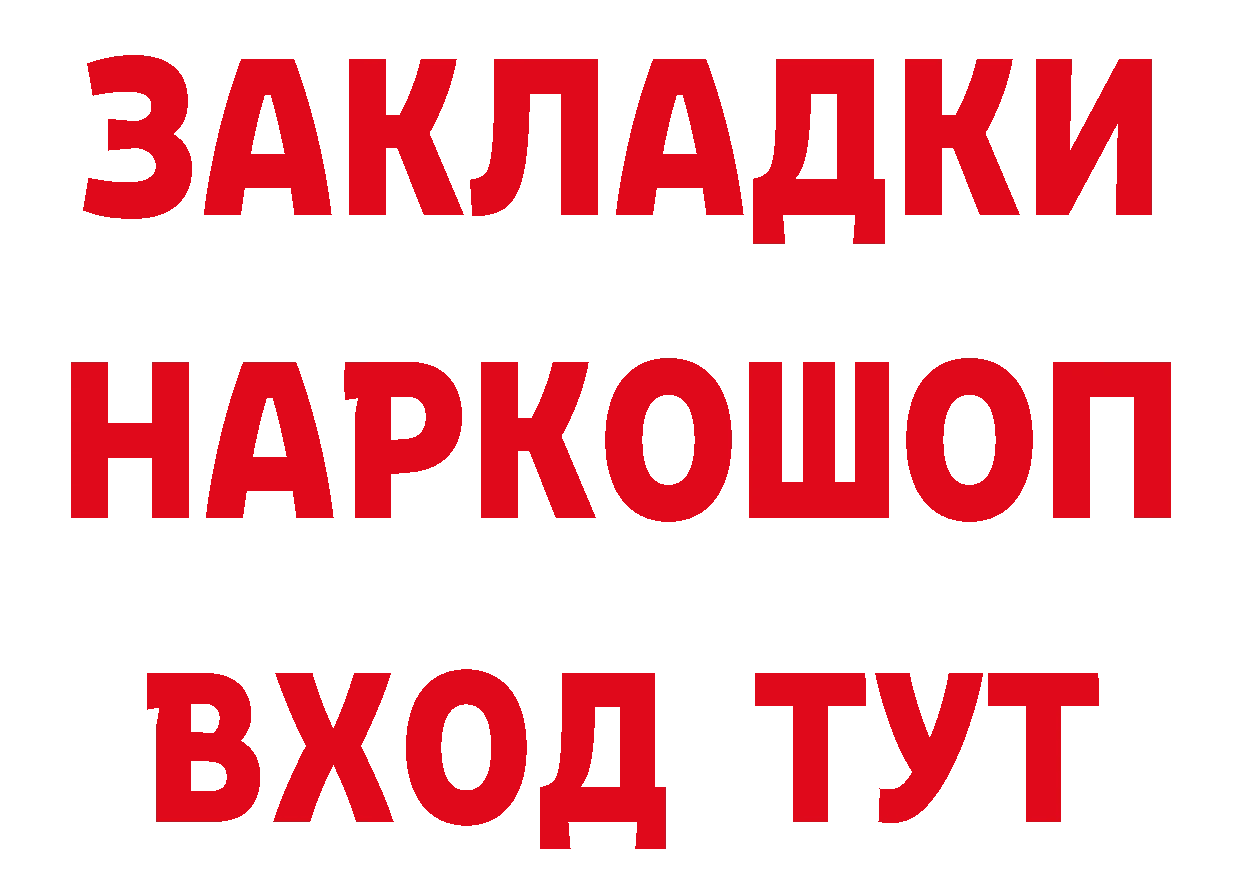 ЗАКЛАДКИ
НАРКОШОП
ВХОД ТУТ